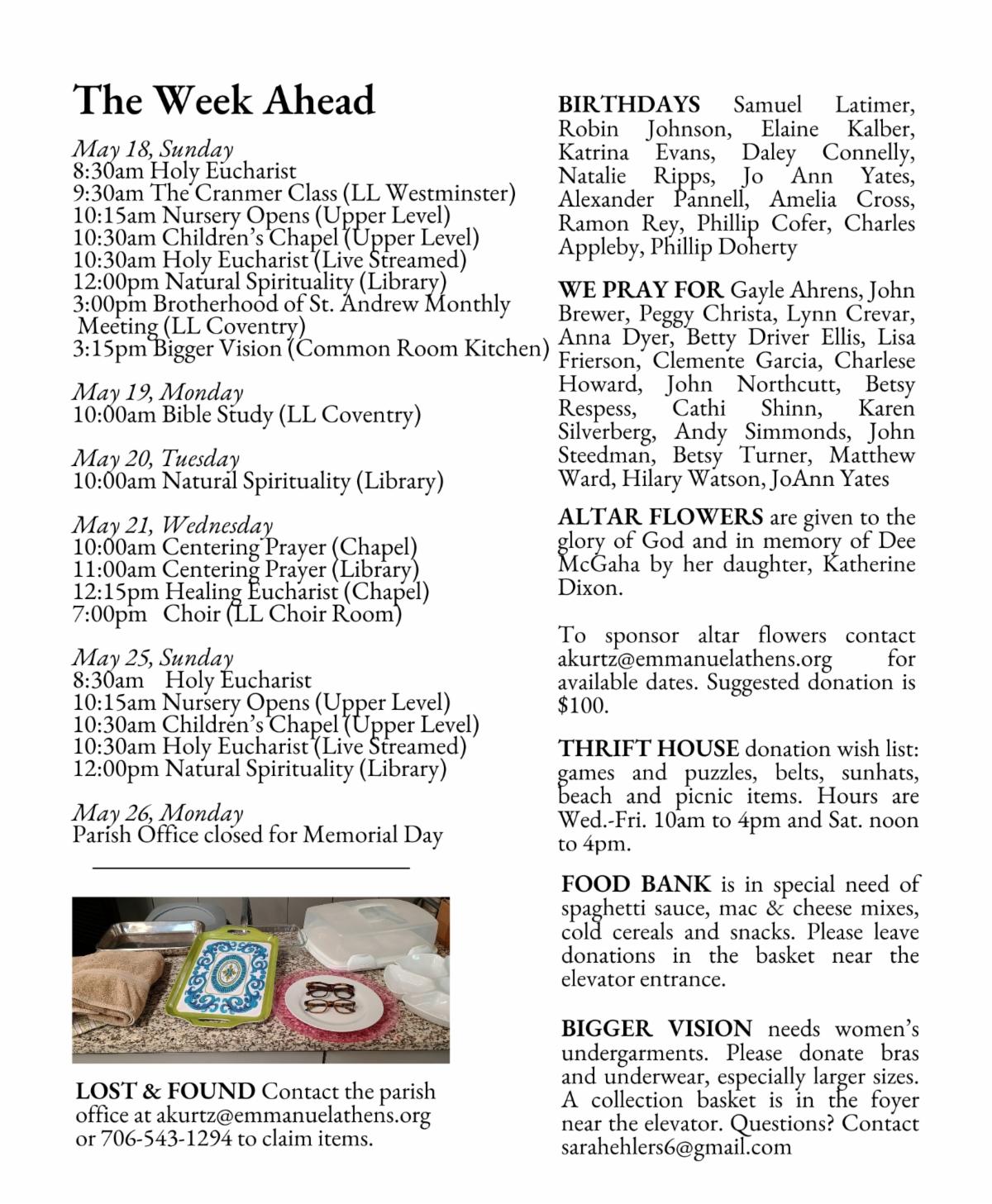 The Week Ahead

May 18, Sunday
8:30am Holy Eucharist
9:30am The Cranmer Class (LL Westminster)
10:15am Nursery Opens (Upper Level)
10:30am Children's Chapel (Upper Level)
10:30am Holy Eucharist (Live Streamed)
12:00pm Natural Spirituality (Library)
3:00pm Brotherhood of St. Andrew Monthly Meeting (LL Coventry)
3:15pm Bigger Vision (Common Room Kitchen)

May 19, Monday
10:00am Bible Study (LL Coventry)

May 20, Tuesday
10:00am Natural Spirituality (Library)

May 21, Wednesday
10:00am Centering Prayer (Chapel)
11:00am Centering Prayer (Library)
12:15pm Healing Eucharist (Chapel)
7:00pm Choir (LL Choir Room)

May 25, Sunday
8:30am Holy Eucharist
10:15am Nursery Opens (Upper Level)
10:30am Children's Chapel (Upper Level)
10:30am Holy Eucharist (Live Streamed)
12:00pm Natural Spirituality (Library)

May 26, Monday
Parish Office closed for Memorial Day

LOST & FOUND Contact the parish office at akurtz@emmanuelathens.org or 706-543-1294 to claim items.

BIRTHDAYS Samuel Latimer, Robin Johnson, Elaine Kalber, Katrina Evans, Daley Connelly, Natalie Ripps, Jo Ann Yates, Alexander Pannell, Amelia Cross, Ramon Rey, Phillip Cofer, Charles Appleby, Phillip Doherty

WE PRAY FOR Gayle Ahrens, John Brewer, Peggy Christa, Lynn Crevar, Anna Dyer, Betty Driver Ellis, Lisa Frierson, Clemente Garcia, Charlese Howard, John Northcutt, Betsy Respess, Cathi Shinn, Karen Silverberg, Andy Simmonds, John Steedman, Betsy Turner, Matthew Ward, Hilary Watson, JoAnn Yates

ALTAR FLOWERS are given to the glory of God and in memory of Dee McGaha by her daughter, Katherine Dixon.

To sponsor altar flowers contact akurtz@emmanuelathens.org for available dates. Suggested donation is $100.

THRIFT HOUSE donation wish list: games and puzzles, belts, sunhats, beach and picnic items. Hours are Wed.-Fri. 10am to 4pm and Sat. noon to 4pm.

FOOD BANK is in special need of spaghetti sauce, mac & cheese mixes, cold cereals and snacks. Please leave donations in the basket near the elevator entrance.

BIGGER VISION needs women's undergarments. Please donate bras and underwear, especially larger sizes. A collection basket is in the foyer near the elevator. Questions? Contact sarahehlers6@gmail.com